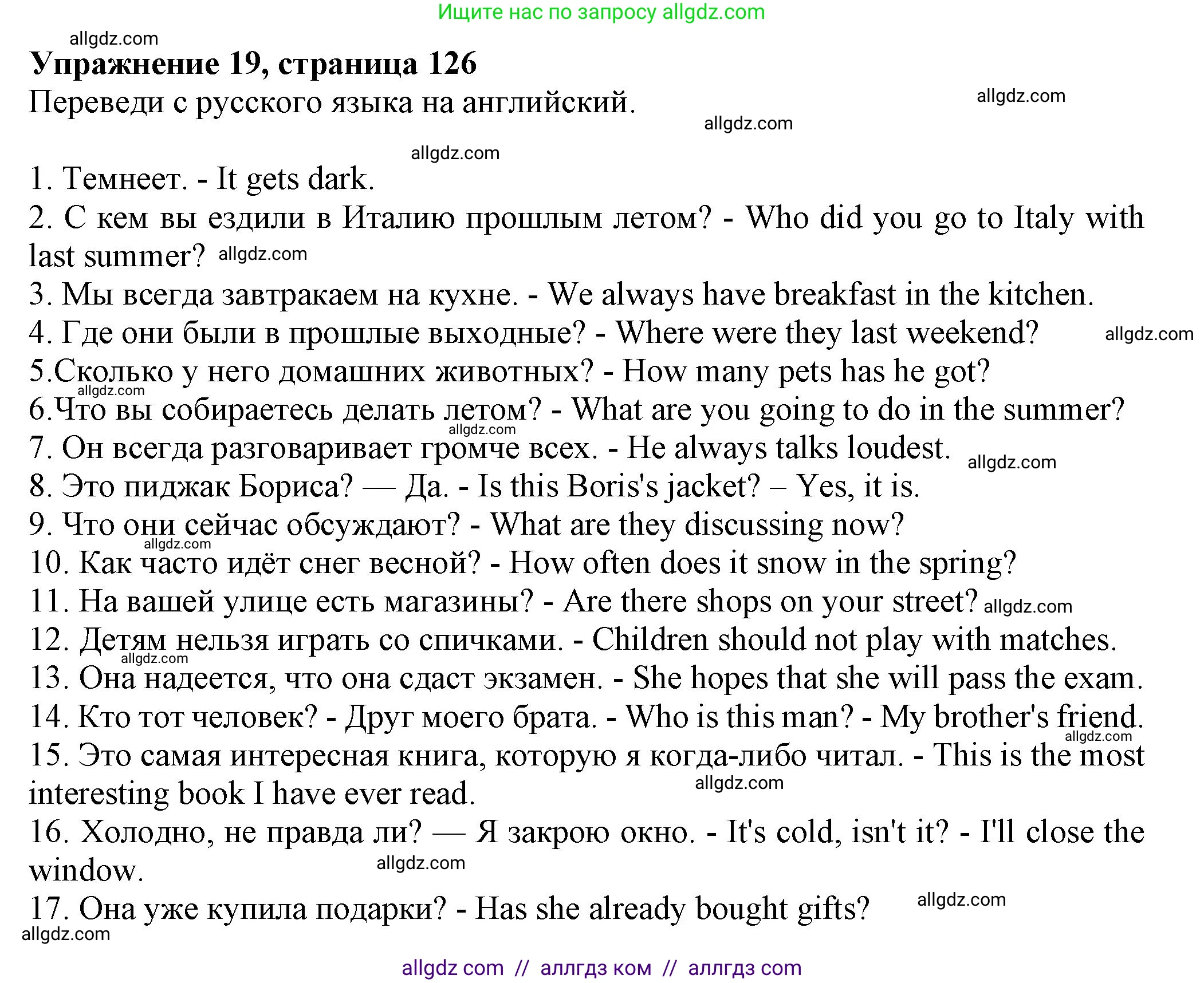 Ищите нас по запросу allgdz.com

allgdz.com

**Упражнение 19, страница 126**

Переведи с русского языка на английский.

allgdz.com

allgdz.com

allgdz.com

1. Темнеет. - It gets dark.
2. С кем вы ездили в Италию прошлым летом? - Who did you go to Italy with last summer? allgdz.com
3. Мы всегда завтракаем на кухне. - We always have breakfast in the kitchen.
4. Где они были в прошлые выходные? - Where were they last weekend? allgdz.com
5.Сколько у него домашних животных? - How many pets has he got?
allgdz.com
6.Что вы собираетесь делать летом? - What are you going to do in the summer?
allgdz.com
7. Он всегда разговаривает громче всех. - He always talks loudest. allgdz.com
8. Это пиджак Бориса? — Да. - Is this Boris's jacket? – Yes, it is.
9. Что они сейчас обсуждают? - What are they discussing now?
allgdz.com
10. Как часто идёт снег весной? - How often does it snow in the spring?
11. На вашей улице есть магазины? - Are there shops on your street? allgdz.com
12. Детям нельзя играть со спичками. - Children should not play with matches.
allgdz.com
13. Она надеется, что она сдаст экзамен. - She hopes that she will pass the exam.
14. Кто тот человек? - Друг моего брата. - Who is this man? - My brother's friend.
allgdz.com
15. Это самая интересная книга, которую я когда-либо читал. - This is the most interesting book I have ever read.
allgdz.com
16. Холодно, не правда ли? — Я закрою окно. - It's cold, isn't it? - I'll close the window.
allgdz.com
17. Она уже купила подарки? - Has she already bought gifts? allgdz.com
allgdz.com

allgdz com // аллгдз ком // аллгдз com